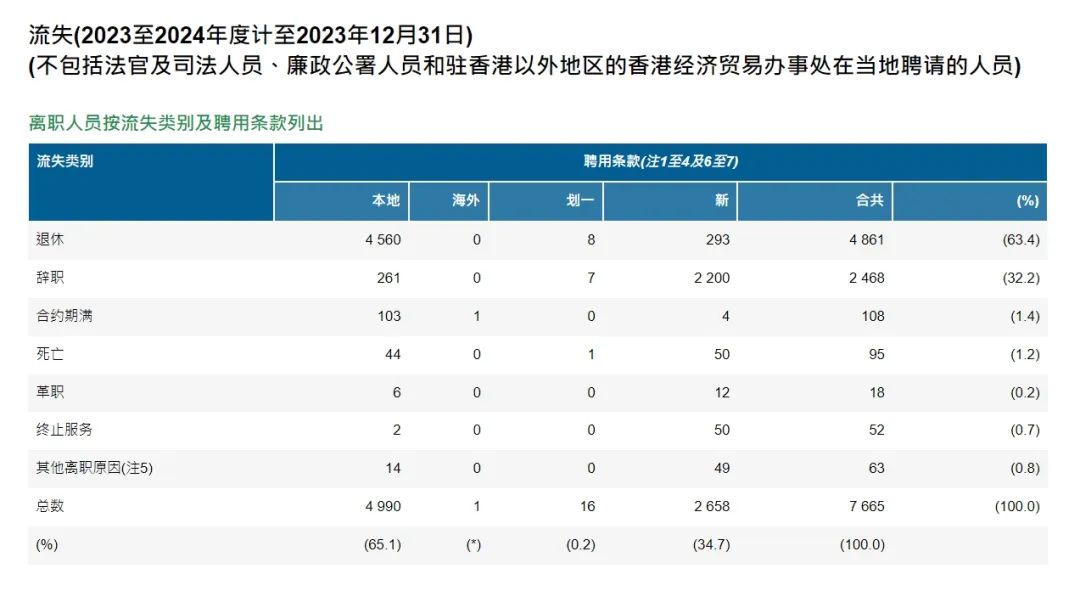 流失(2023至2024年度计至2023年12月31日)
(不包括法官及司法人员、廉政公署人员和驻香港以外地区的香港经济贸易办事处在当地聘请的人员)

离职人员按流失类别及聘用条款列出

| 流失类别 | 聘用条款(注1至4及6至7) | | | | | |
|---|---|---|---|---|---|---|
| | 本地 | 海外 | 划一 | 新 | 合共 | (%) |
| 退休 | 4 560 | 0 | 8 | 293 | 4 861 | (63.4) |
| 辞职 | 261 | 0 | 7 | 2 200 | 2 468 | (32.2) |
| 合约期满 | 103 | 1 | 0 | 4 | 108 | (1.4) |
| 死亡 | 44 | 0 | 1 | 50 | 95 | (1.2) |
| 革职 | 6 | 0 | 0 | 12 | 18 | (0.2) |
| 终止服务 | 2 | 0 | 0 | 50 | 52 | (0.7) |
| 其他离职原因(注5) | 14 | 0 | 0 | 49 | 63 | (0.8) |
| 总数 | 4 990 | 1 | 16 | 2 658 | 7 665 | (100.0) |
| (%) | (65.1) | (*) | (0.2) | (34.7) | (100.0) | |